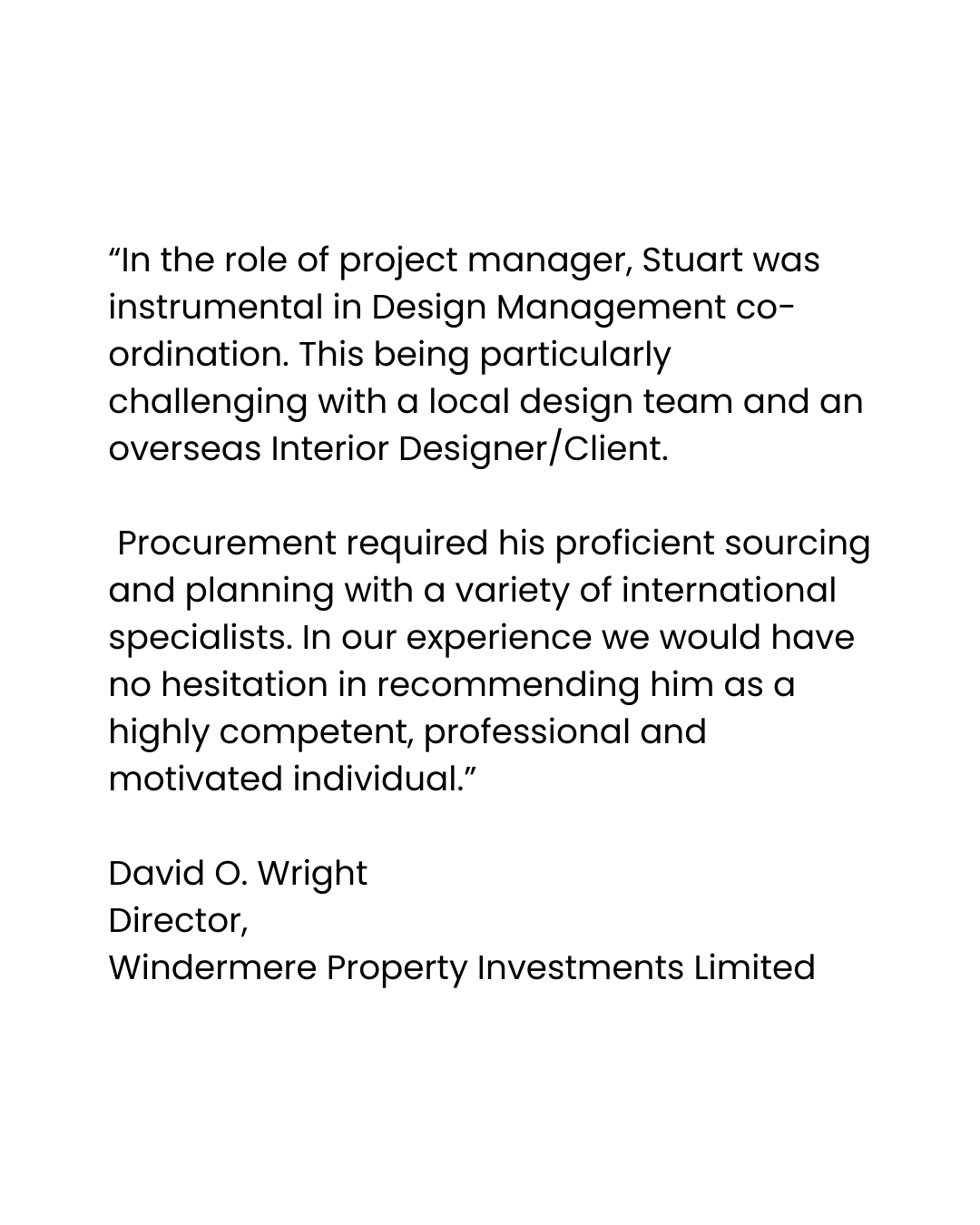 “In the role of project manager, Stuart was instrumental in Design Management co-ordination. This being particularly challenging with a local design team and an overseas Interior Designer/Client.

Procurement required his proficient sourcing and planning with a variety of international specialists. In our experience we would have no hesitation in recommending him as a highly competent, professional and motivated individual.”

David O. Wright
Director,
Windermere Property Investments Limited